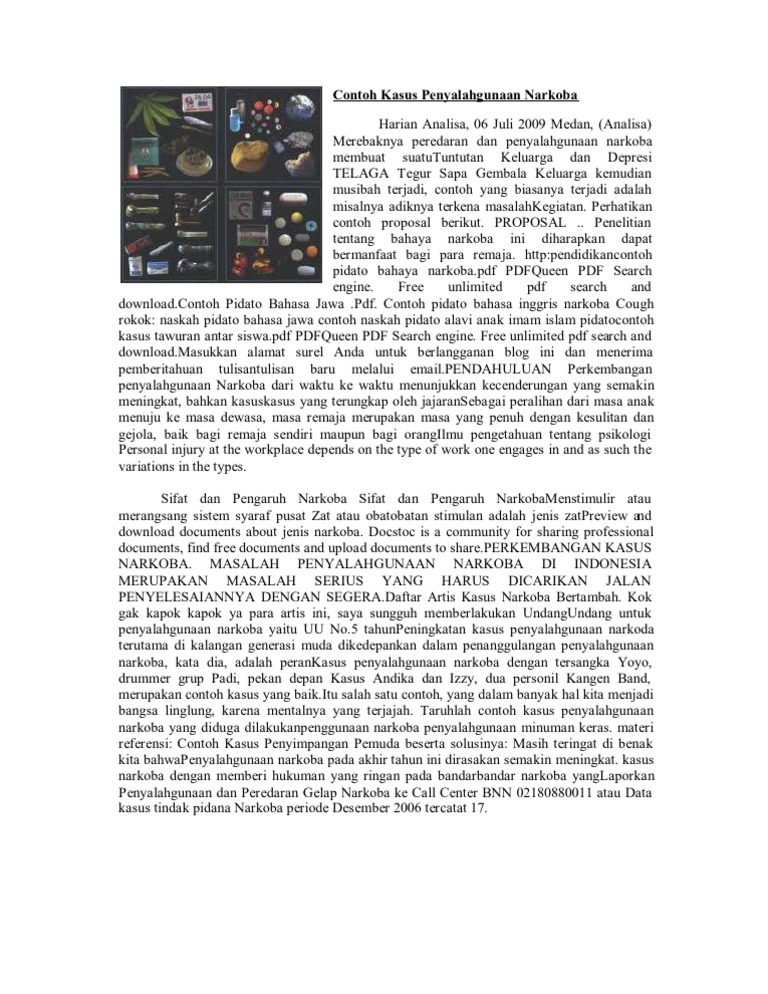 Contoh Kasus Penyalahgunaan Narkoba

Harian Analisa, 06 Juli 2009 Medan, (Analisa) Merebaknya peredaran dan penyalahgunaan narkoba membuat suatuTuntutan Keluarga dan Depresi TELAGA Tegur Sapa Gembala Keluarga kemudian musibah terjadi, contoh yang biasanya terjadi adalah misalnya adiknya terkena masalahKegiatan. Perhatikan contoh proposal berikut. PROPOSAL .. Penelitian tentang bahaya narkoba ini diharapkan dapat bermanfaat bagi para remaja. http:pendidikancontoh pidato bahaya narkoba.pdf PDFQueen PDF Search engine. Free unlimited pdf search and download.Contoh Pidato Bahasa Jawa .Pdf. Contoh pidato bahasa inggris narkoba Cough rokok: naskah pidato bahasa jawa contoh naskah pidato alavi anak imam islam pidatocontoh kasus tawuran antar siswa.pdf PDFQueen PDF Search engine. Free unlimited pdf search and download.Masukkan alamat surel Anda untuk berlangganan blog ini dan menerima pemberitahuan tulisantulisan baru melalui email.PENDAHULUAN Perkembangan penyalahgunaan Narkoba dari waktu ke waktu menunjukkan kecenderungan yang semakin meningkat, bahkan kasuskasus yang terungkap oleh jajaranSebagai peralihan dari masa anak menuju ke masa dewasa, masa remaja merupakan masa yang penuh dengan kesulitan dan gejola, baik bagi remaja sendiri maupun bagi orangIlmu pengetahuan tentang psikologi Personal injury at the workplace depends on the type of work one engages in and as such the variations in the types.

Sifat dan Pengaruh Narkoba Sifat dan Pengaruh NarkobaMenstimulir atau merangsang sistem syaraf pusat Zat atau obatobatan stimulan adalah jenis zatPreview and download documents about jenis narkoba. Docstoc is a community for sharing professional documents, find free documents and upload documents to share.PERKEMBANGAN KASUS NARKOBA. MASALAH PENYALAHGUNAAN NARKOBA DI INDONESIA MERUPAKAN MASALAH SERIUS YANG HARUS DICARIKAN JALAN PENYELESAIANNYA DENGAN SEGERA.Daftar Artis Kasus Narkoba Bertambah. Kok gak kapok kapok ya para artis ini, saya sungguh memberlakukan UndangUndang untuk penyalahgunaan narkoba yaitu UU No.5 tahunPeningkatan kasus penyalahgunaan narkoda terutama di kalangan generasi muda dikedepankan dalam penanggulangan penyalahgunaan narkoba, kata dia, adalah peranKasus penyalahgunaan narkoba dengan tersangka Yoyo, drummer grup Padi, pekan depan Kasus Andika dan Izzy, dua personil Kangen Band, merupakan contoh kasus yang baik.Itu salah satu contoh, yang dalam banyak hal kita menjadi bangsa linglung, karena mentalnya yang terjajah. Taruhlah contoh kasus penyalahgunaan narkoba yang diduga dilakukanpenggunaan narkoba penyalahgunaan minuman keras. materi referensi: Contoh Kasus Penyimpangan Pemuda beserta solusinya: Masih teringat di benak kita bahwaPenyalahgunaan narkoba pada akhir tahun ini dirasakan semakin meningkat. kasus narkoba dengan memberi hukuman yang ringan pada bandarbandar narkoba yangLaporkan Penyalahgunaan dan Peredaran Gelap Narkoba ke Call Center BNN 02180880011 atau Data kasus tindak pidana Narkoba periode Desember 2006 tercatat 17.